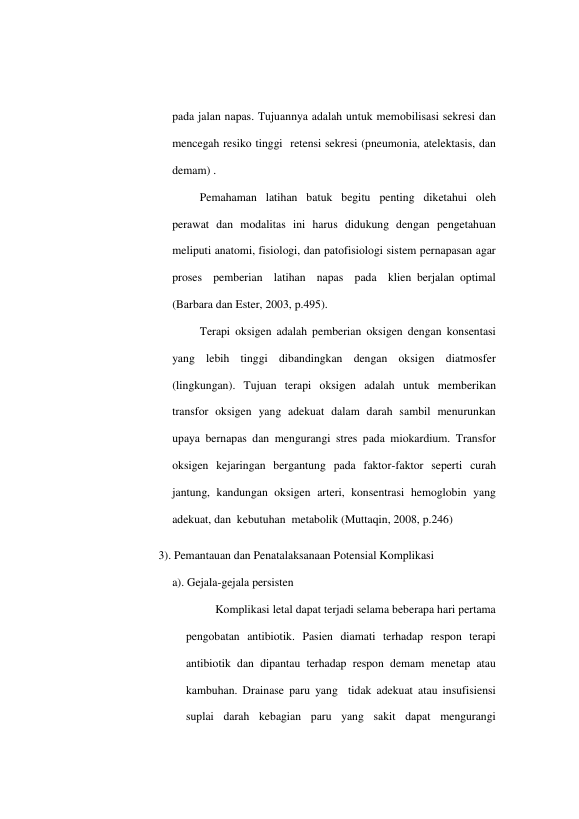 pada jalan napas. Tujuannya adalah untuk memobilisasi sekresi dan mencegah resiko tinggi retensi sekresi (pneumonia, atelektasis, dan demam) .

Pemahaman latihan batuk begitu penting diketahui oleh perawat dan modalitas ini harus didukung dengan pengetahuan meliputi anatomi, fisiologi, dan patofisiologi sistem pernapasan agar proses pemberian latihan napas pada klien berjalan optimal (Barbara dan Ester, 2003, p.495).

Terapi oksigen adalah pemberian oksigen dengan konsentasi yang lebih tinggi dibandingkan dengan oksigen diatmosfer (lingkungan). Tujuan terapi oksigen adalah untuk memberikan transfor oksigen yang adekuat dalam darah sambil menurunkan upaya bernapas dan mengurangi stres pada miokardium. Transfor oksigen kejaringan bergantung pada faktor-faktor seperti curah jantung, kandungan oksigen arteri, konsentrasi hemoglobin yang adekuat, dan kebutuhan metabolik (Muttaqin, 2008, p.246)

3). Pemantauan dan Penatalaksanaan Potensial Komplikasi

a). Gejala-gejala persisten

Komplikasi letal dapat terjadi selama beberapa hari pertama pengobatan antibiotik. Pasien diamati terhadap respon terapi antibiotik dan dipantau terhadap respon demam menetap atau kambuhan. Drainase paru yang tidak adekuat atau insufisiensi suplai darah kebagian paru yang sakit dapat mengurangi